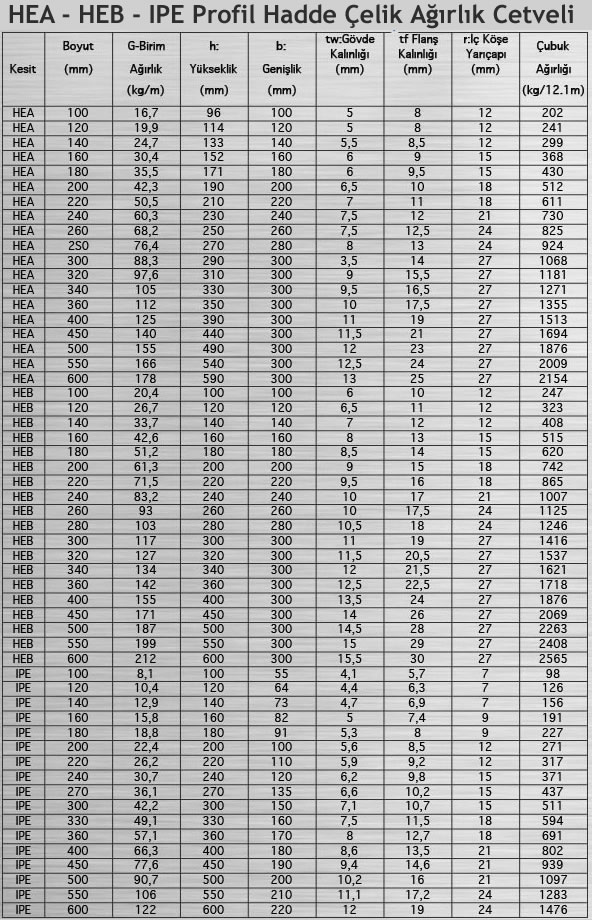 HEA - HEB - IPE Profil Hadde Çelik Ağırlık Cetveli

| Kesit | Boyut (mm) | G-Birim Ağırlık (kg/m) | h: Yükseklik (mm) | b: Genişlik (mm) | tw:Gövde Kalınlığı (mm) | tf Flanş Kalınlığı (mm) | r:İç Köşe Yarıçapı (mm) | Çubuk Ağırlığı (kg/12.1m) |
|---|---|---|---|---|---|---|---|---|
| HEA | 100 | 16,7 | 96 | 100 | 5 | 8 | 12 | 202 |
| HEA | 120 | 19,9 | 114 | 120 | 5 | 8 | 12 | 241 |
| HEA | 140 | 24,7 | 133 | 140 | 5,5 | 8,5 | 12 | 299 |
| HEA | 160 | 30,4 | 152 | 160 | 6 | 9 | 15 | 368 |
| HEA | 180 | 35,5 | 171 | 180 | 6 | 9,5 | 15 | 430 |
| HEA | 200 | 42,3 | 190 | 200 | 6,5 | 10 | 18 | 512 |
| HEA | 220 | 50,5 | 210 | 220 | 7 | 11 | 18 | 611 |
| HEA | 240 | 60,3 | 230 | 240 | 7,5 | 12 | 21 | 730 |
| HEA | 260 | 68,2 | 250 | 260 | 7,5 | 12,5 | 24 | 825 |
| HEA | 2S0 | 76,4 | 270 | 280 | 8 | 13 | 24 | 924 |
| HEA | 300 | 88,3 | 290 | 300 | 3,5 | 14 | 27 | 1068 |
| HEA | 320 | 97,6 | 310 | 300 | 9 | 15,5 | 27 | 1181 |
| HEA | 340 | 105 | 330 | 300 | 9,5 | 16,5 | 27 | 1271 |
| HEA | 360 | 112 | 350 | 300 | 10 | 17,5 | 27 | 1355 |
| HEA | 400 | 125 | 390 | 300 | 11 | 19 | 27 | 1513 |
| HEA | 450 | 140 | 440 | 300 | 11,5 | 21 | 27 | 1694 |
| HEA | 500 | 155 | 490 | 300 | 12 | 23 | 27 | 1876 |
| HEA | 550 | 166 | 540 | 300 | 12,5 | 24 | 27 | 2009 |
| HEA | 600 | 178 | 590 | 300 | 13 | 25 | 27 | 2154 |
| HEB | 100 | 20,4 | 100 | 100 | 6 | 10 | 12 | 247 |
| HEB | 120 | 26,7 | 120 | 120 | 6,5 | 11 | 12 | 323 |
| HEB | 140 | 33,7 | 140 | 140 | 7 | 12 | 12 | 408 |
| HEB | 160 | 42,6 | 160 | 160 | 8 | 13 | 15 | 515 |
| HEB | 180 | 51,2 | 180 | 180 | 8,5 | 14 | 15 | 620 |
| HEB | 200 | 61,3 | 200 | 200 | 9 | 15 | 18 | 742 |
| HEB | 220 | 71,5 | 220 | 220 | 9,5 | 16 | 18 | 865 |
| HEB | 240 | 83,2 | 240 | 240 | 10 | 17 | 21 | 1007 |
| HEB | 260 | 93 | 260 | 260 | 10 | 17,5 | 24 | 1125 |
| HEB | 280 | 103 | 280 | 280 | 10,5 | 18 | 24 | 1246 |
| HEB | 300 | 117 | 300 | 300 | 11 | 19 | 27 | 1416 |
| HEB | 320 | 127 | 320 | 300 | 11,5 | 20,5 | 27 | 1537 |
| HEB | 340 | 134 | 340 | 300 | 12 | 21,5 | 27 | 1621 |
| HEB | 360 | 142 | 360 | 300 | 12,5 | 22,5 | 27 | 1718 |
| HEB | 400 | 155 | 400 | 300 | 13,5 | 24 | 27 | 1876 |
| HEB | 450 | 171 | 450 | 300 | 14 | 26 | 27 | 2069 |
| HEB | 500 | 187 | 500 | 300 | 14,5 | 28 | 27 | 2263 |
| HEB | 550 | 199 | 550 | 300 | 15 | 29 | 27 | 2408 |
| HEB | 600 | 212 | 600 | 300 | 15,5 | 30 | 27 | 2565 |
| IPE | 100 | 8,1 | 100 | 55 | 4,1 | 5,7 | 7 | 98 |
| IPE | 120 | 10,4 | 120 | 64 | 4,4 | 6,3 | 7 | 126 |
| IPE | 140 | 12,9 | 140 | 73 | 4,7 | 6,9 | 7 | 156 |
| IPE | 160 | 15,8 | 160 | 82 | 5 | 7,4 | 9 | 191 |
| IPE | 180 | 18,8 | 180 | 91 | 5,3 | 8 | 9 | 227 |
| IPE | 200 | 22,4 | 200 | 100 | 5,6 | 8,5 | 12 | 271 |
| IPE | 220 | 26,2 | 220 | 110 | 5,9 | 9,2 | 12 | 317 |
| IPE | 240 | 30,7 | 240 | 120 | 6,2 | 9,8 | 15 | 371 |
| IPE | 270 | 36,1 | 270 | 135 | 6,6 | 10,2 | 15 | 437 |
| IPE | 300 | 42,2 | 300 | 150 | 7,1 | 10,7 | 15 | 511 |
| IPE | 330 | 49,1 | 330 | 160 | 7,5 | 11,5 | 18 | 594 |
| IPE | 360 | 57,1 | 360 | 170 | 8 | 12,7 | 18 | 691 |
| IPE | 400 | 66,3 | 400 | 180 | 8,6 | 13,5 | 21 | 802 |
| IPE | 450 | 77,6 | 450 | 190 | 9,4 | 14,6 | 21 | 939 |
| IPE | 500 | 90,7 | 500 | 200 | 10,2 | 16 | 21 | 1097 |
| IPE | 550 | 106 | 550 | 210 | 11,1 | 17,2 | 24 | 1283 |
| IPE | 600 | 122 | 600 | 220 | 12 | 19 | 24 | 1476 |